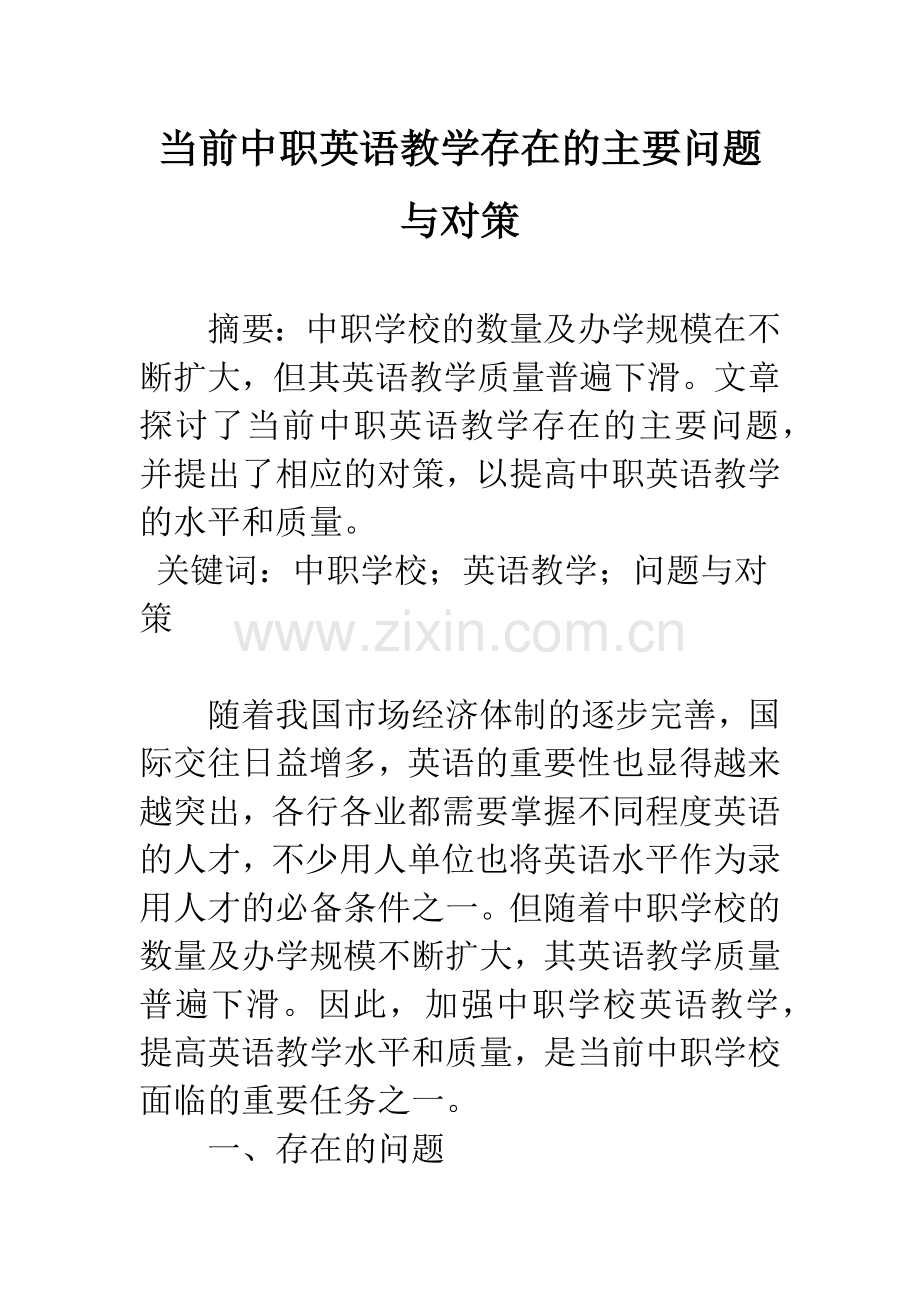 当前中职英语教学存在的主要问题与对策

摘要：中职学校的数量及办学规模在不断扩大，但其英语教学质量普遍下滑。文章探讨了当前中职英语教学存在的主要问题，并提出了相应的对策，以提高中职英语教学的水平和质量。

关键词：中职学校；英语教学；问题与对策

www.zixin.com.cn

随着我国市场经济体制的逐步完善，国际交往日益增多，英语的重要性也显得越来越突出，各行各业都需要掌握不同程度英语的人才，不少用人单位也将英语水平作为录用人才的必备条件之一。但随着中职学校的数量及办学规模不断扩大，其英语教学质量普遍下滑。因此，加强中职学校英语教学，提高英语教学水平和质量，是当前中职学校面临的重要任务之一。

一、存在的问题